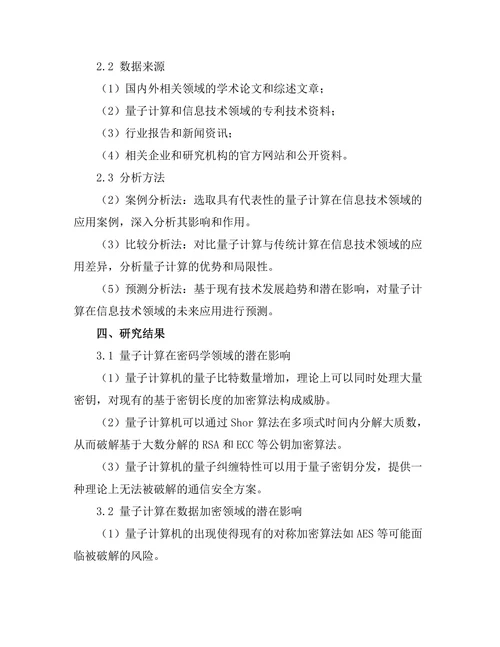 2.2 数据来源

（1）国内外相关领域的学术论文和综述文章；

（2）量子计算和信息技术领域的专利技术资料；

（3）行业报告和新闻资讯；

（4）相关企业和研究机构的官方网站和公开资料。

2.3 分析方法

（2）案例分析法：选取具有代表性的量子计算在信息技术领域的应用案例，深入分析其影响和作用。

（3）比较分析法：对比量子计算与传统计算在信息技术领域的应用差异，分析量子计算的优势和局限性。

（5）预测分析法：基于现有技术发展趋势和潜在影响，对量子计算在信息技术领域的未来应用进行预测。

四、研究结果

3.1 量子计算在密码学领域的潜在影响

（1）量子计算机的量子比特数量增加，理论上可以同时处理大量密钥，对现有的基于密钥长度的加密算法构成威胁。

（2）量子计算机可以通过 Shor 算法在多项式时间内分解大质数，从而破解基于大数分解的 RSA 和 ECC 等公钥加密算法。

（3）量子计算机的量子纠缠特性可以用于量子密钥分发，提供一种理论上无法被破解的通信安全方案。

3.2 量子计算在数据加密领域的潜在影响

（1）量子计算机的出现使得现有的对称加密算法如 AES 等可能面临被破解的风险。